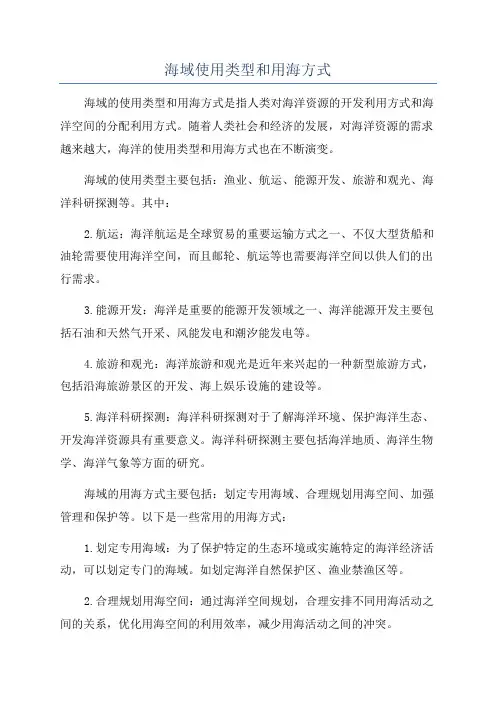 海域使用类型和用海方式

海域的使用类型和用海方式是指人类对海洋资源的开发利用方式和海洋空间的分配利用方式。随着人类社会和经济的发展，对海洋资源的需求越来越大，海洋的使用类型和用海方式也在不断演变。

海域的使用类型主要包括：渔业、航运、能源开发、旅游和观光、海洋科研探测等。其中：

2.航运：海洋航运是全球贸易的重要运输方式之一、不仅大型货船和油轮需要使用海洋空间，而且邮轮、航运等也需要海洋空间以供人们的出行需求。

3.能源开发：海洋是重要的能源开发领域之一、海洋能源开发主要包括石油和天然气开采、风能发电和潮汐能发电等。

4.旅游和观光：海洋旅游和观光是近年来兴起的一种新型旅游方式，包括沿海旅游景区的开发、海上娱乐设施的建设等。

5.海洋科研探测：海洋科研探测对于了解海洋环境、保护海洋生态、开发海洋资源具有重要意义。海洋科研探测主要包括海洋地质、海洋生物学、海洋气象等方面的研究。

海域的用海方式主要包括：划定专用海域、合理规划用海空间、加强管理和保护等。以下是一些常用的用海方式：

1.划定专用海域：为了保护特定的生态环境或实施特定的海洋经济活动，可以划定专门的海域。如划定海洋自然保护区、渔业禁渔区等。

2.合理规划用海空间：通过海洋空间规划，合理安排不同用海活动之间的关系，优化用海空间的利用效率，减少用海活动之间的冲突。